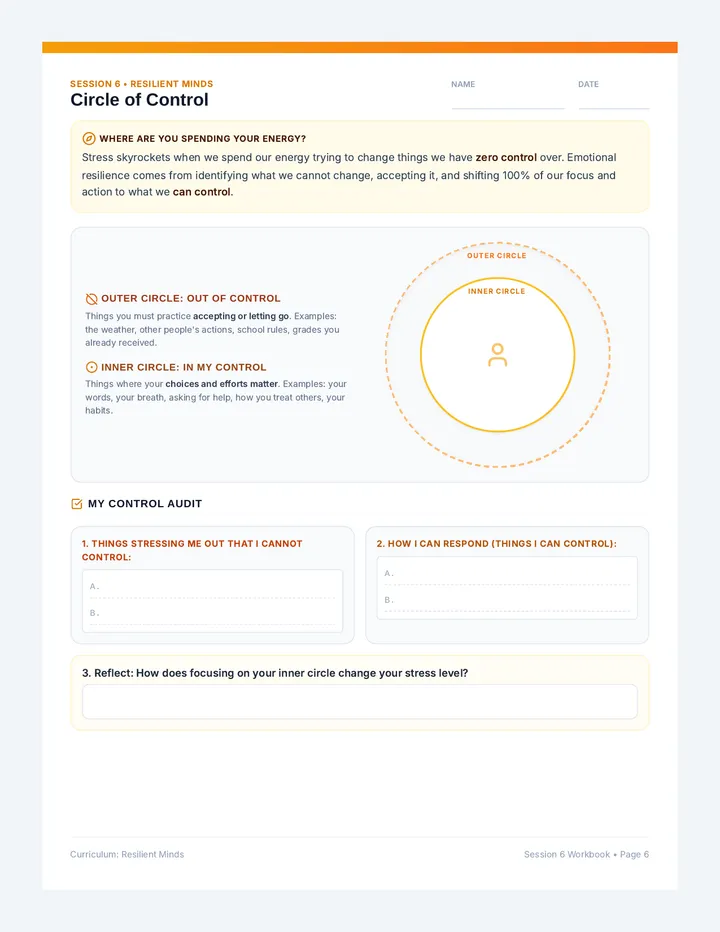 SESSION 6 • RESILIENT MINDS
Circle of Control

NAME ____

DATE ____

WHERE ARE YOU SPENDING YOUR ENERGY?

Stress skyrockets when we spend our energy trying to change things we have zero control over. Emotional resilience comes from identifying what we cannot change, accepting it, and shifting 100% of our focus and action to what we can control.

OUTER CIRCLE: OUT OF CONTROL

Things you must practice accepting or letting go. Examples: the weather, other people's actions, school rules, grades you already received.

INNER CIRCLE: IN MY CONTROL

Things where your choices and efforts matter. Examples: your words, your breath, asking for help, how you treat others, your habits.

OUTER CIRCLE

INNER CIRCLE

MY CONTROL AUDIT

1. THINGS STRESSING ME OUT THAT I CANNOT CONTROL:

A. ____

B. ____

2. HOW I CAN RESPOND (THINGS I CAN CONTROL):

A. ____

B. ____

3. Reflect: How does focusing on your inner circle change your stress level?

Curriculum: Resilient Minds

Session 6 Workbook • Page 6